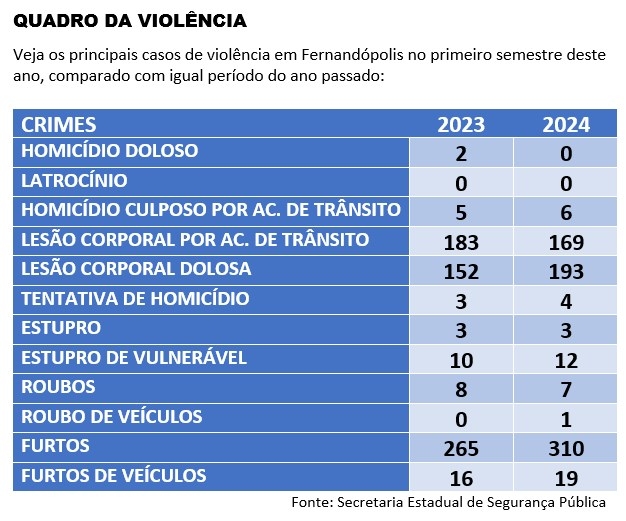 QUADRO DA VIOLÊNCIA

Veja os principais casos de violência em Fernandópolis no primeiro semestre deste ano, comparado com igual período do ano passado:

| CRIMES | 2023 | 2024 |
|---|---|---|
| HOMICÍDIO DOLOSO | 2 | 0 |
| LATROCÍNIO | 0 | 0 |
| HOMICÍDIO CULPOSO POR AC. DE TRÂNSITO | 5 | 6 |
| LESÃO CORPORAL POR AC. DE TRÂNSITO | 183 | 169 |
| LESÃO CORPORAL DOLOSA | 152 | 193 |
| TENTATIVA DE HOMICÍDIO | 3 | 4 |
| ESTUPRO | 3 | 3 |
| ESTUPRO DE VULNERÁVEL | 10 | 12 |
| ROUBOS | 8 | 7 |
| ROUBO DE VEÍCULOS | 0 | 1 |
| FURTOS | 265 | 310 |
| FURTOS DE VEÍCULOS | 16 | 19 |

Fonte: Secretaria Estadual de Segurança Pública